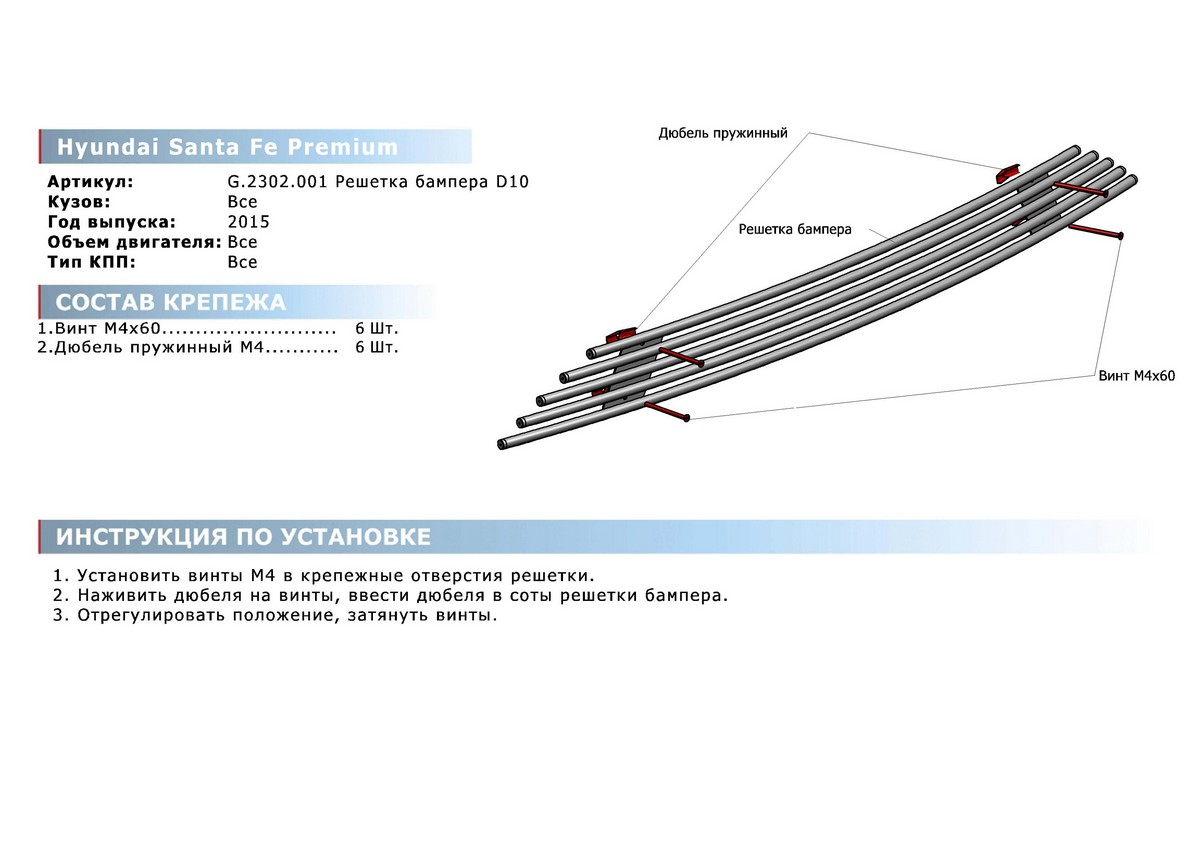 Hyundai Santa Fe Premium

Артикул: G.2302.001 Решетка бампера D10
Кузов: Все
Год выпуска: 2015
Объем двигателя: Все
Тип КПП: Все

СОСТАВ КРЕПЕЖА

1.Винт М4х60 6 Шт.
2.Дюбель пружинный М4 6 Шт.

Дюбель пружинный

Решетка бампера

Винт М4х60

ИНСТРУКЦИЯ ПО УСТАНОВКЕ

1. Установить винты М4 в крепежные отверстия решетки.
2. Наживить дюбеля на винты, ввести дюбеля в соты решетки бампера.
3. Отрегулировать положение, затянуть винты.